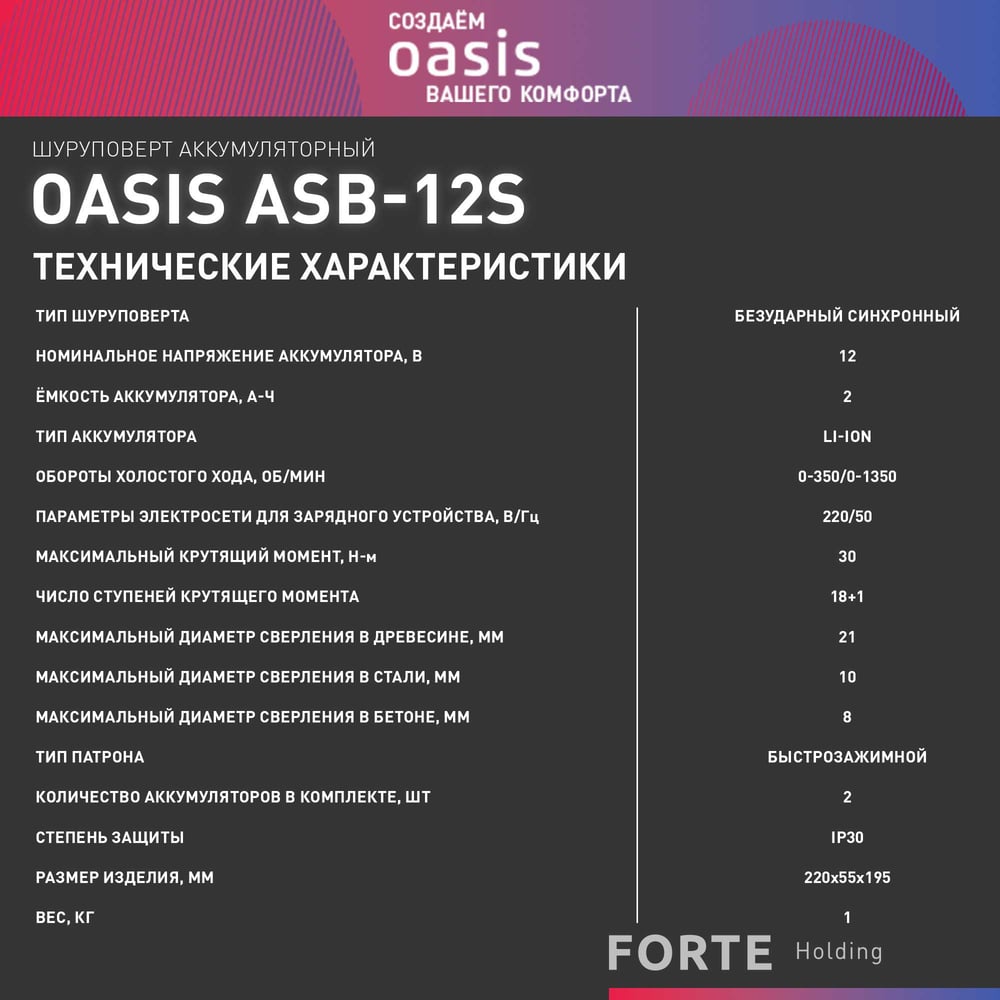 СОЗДАЁМ
oasis
ВАШЕГО КОМФОРТА

ШУРУПОВЕРТ АККУМУЛЯТОРНЫЙ
OASIS ASB-12S
ТЕХНИЧЕСКИЕ ХАРАКТЕРИСТИКИ

| | |
|---|---|
| ТИП ШУРУПОВЕРТА | БЕЗУДАРНЫЙ СИНХРОННЫЙ |
| НОМИНАЛЬНОЕ НАПРЯЖЕНИЕ АККУМУЛЯТОРА, В | 12 |
| ЁМКОСТЬ АККУМУЛЯТОРА, А-Ч | 2 |
| ТИП АККУМУЛЯТОРА | LI-ION |
| ОБОРОТЫ ХОЛОСТОГО ХОДА, ОБ/МИН | 0-350/0-1350 |
| ПАРАМЕТРЫ ЭЛЕКТРОСЕТИ ДЛЯ ЗАРЯДНОГО УСТРОЙСТВА, В/Гц | 220/50 |
| МАКСИМАЛЬНЫЙ КРУТЯЩИЙ МОМЕНТ, Н-м | 30 |
| ЧИСЛО СТУПЕНЕЙ КРУТЯЩЕГО МОМЕНТА | 18+1 |
| МАКСИМАЛЬНЫЙ ДИАМЕТР СВЕРЛЕНИЯ В ДРЕВЕСИНЕ, ММ | 21 |
| МАКСИМАЛЬНЫЙ ДИАМЕТР СВЕРЛЕНИЯ В СТАЛИ, ММ | 10 |
| МАКСИМАЛЬНЫЙ ДИАМЕТР СВЕРЛЕНИЯ В БЕТОНЕ, ММ | 8 |
| ТИП ПАТРОНА | БЫСТРОЗАЖИМНОЙ |
| КОЛИЧЕСТВО АККУМУЛЯТОРОВ В КОМПЛЕКТЕ, ШТ | 2 |
| СТЕПЕНЬ ЗАЩИТЫ | IP30 |
| РАЗМЕР ИЗДЕЛИЯ, ММ | 220x55x195 |
| ВЕС, КГ | 1 |

FORTE Holding